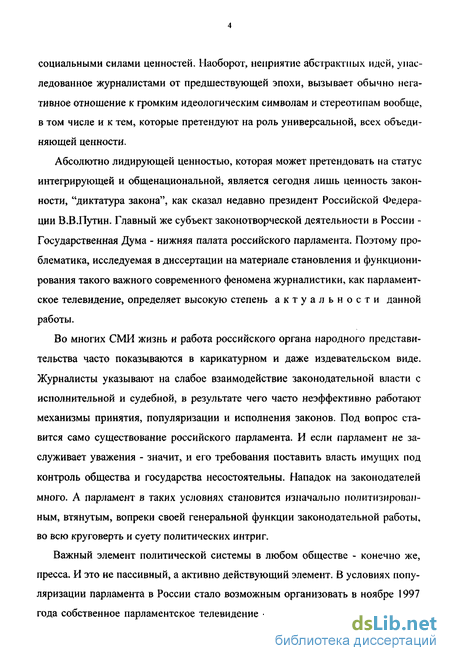 4

социальными силами ценностей. Наоборот, неприятие абстрактных идей, унаследованное журналистами от предшествующей эпохи, вызывает обычно негативное отношение к громким идеологическим символам и стереотипам вообще, в том числе и к тем, которые претендуют на роль универсальной, всех объединяющей ценности.

Абсолютно лидирующей ценностью, которая может претендовать на статус интегрирующей и общенациональной, является сегодня лишь ценность законности, "диктатура закона", как сказал недавно президент Российской Федерации В.В.Путин. Главный же субъект законотворческой деятельности в России - Государственная Дума - нижняя палата российского парламента. Поэтому проблематика, исследуемая в диссертации на материале становления и функционирования такого важного современного феномена журналистики, как парламентское телевидение, определяет высокую степень актуальности данной работы.

Во многих СМИ жизнь и работа российского органа народного представительства часто показываются в карикатурном и даже издевательском виде. Журналисты указывают на слабое взаимодействие законодательной власти с исполнительной и судебной, в результате чего часто неэффективно работают механизмы принятия, популяризации и исполнения законов. Под вопрос ставится само существование российского парламента. И если парламент не заслуживает уважения - значит, и его требования поставить власть имущих под контроль общества и государства несостоятельны. Нападок на законодателей много. А парламент в таких условиях становится изначально политизированным, втянутым, вопреки своей генеральной функции законодательной работы, во всю круговерть и суету политических интриг.

Важный элемент политической системы в любом обществе - конечно же, пресса. И это не пассивный, а активно действующий элемент. В условиях популяризации парламента в России стало возможным организовать в ноябре 1997 года собственное парламентское телевидение ·

dsLib.net
библиотека диссертаций